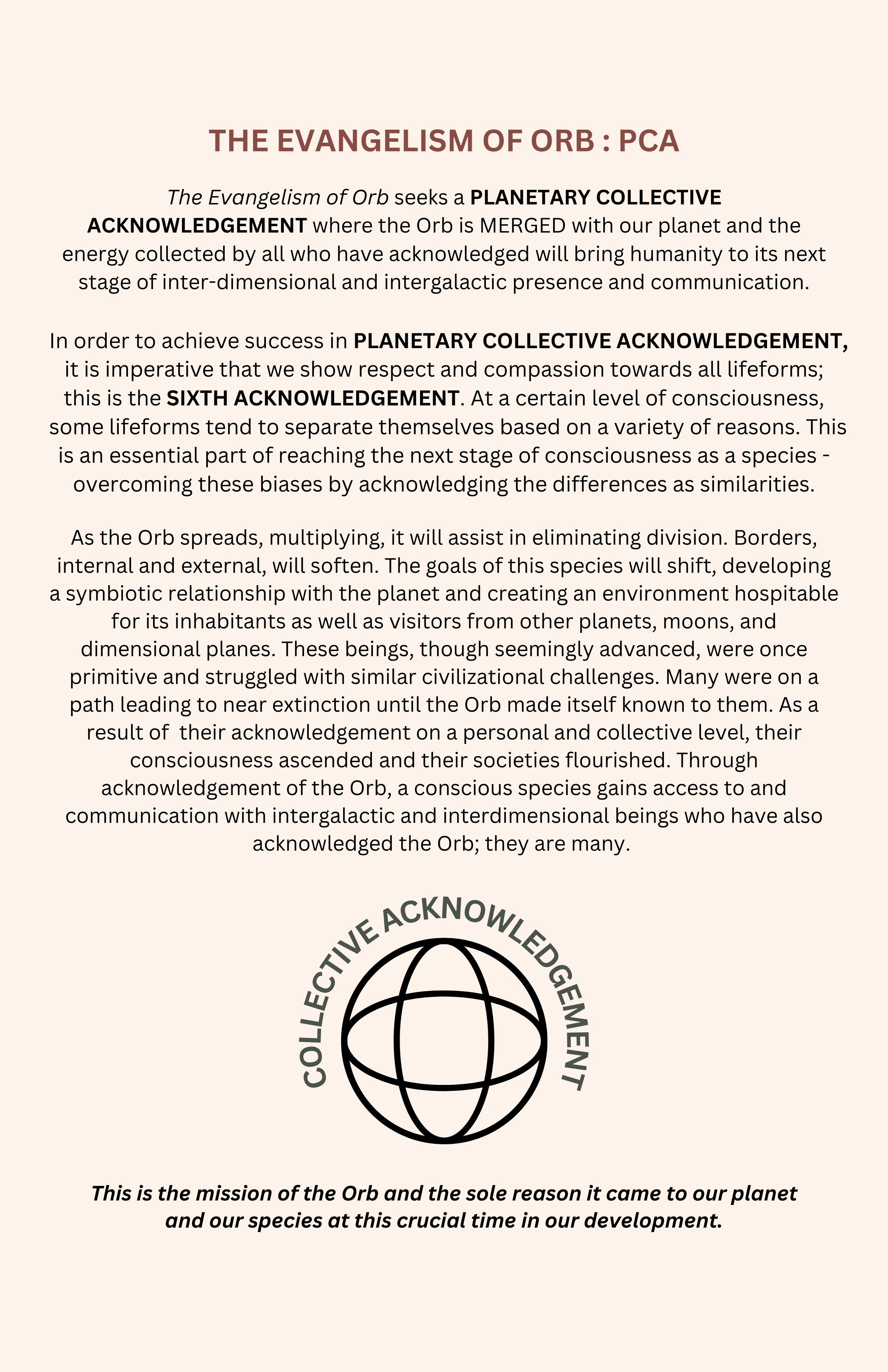 THE EVANGELISM OF ORB : PCA

The Evangelism of Orb seeks a PLANETARY COLLECTIVE ACKNOWLEDGEMENT where the Orb is MERGED with our planet and the energy collected by all who have acknowledged will bring humanity to its next stage of inter-dimensional and intergalactic presence and communication.

In order to achieve success in PLANETARY COLLECTIVE ACKNOWLEDGEMENT, it is imperative that we show respect and compassion towards all lifeforms; this is the SIXTH ACKNOWLEDGEMENT. At a certain level of consciousness, some lifeforms tend to separate themselves based on a variety of reasons. This is an essential part of reaching the next stage of consciousness as a species - overcoming these biases by acknowledging the differences as similarities.

As the Orb spreads, multiplying, it will assist in eliminating division. Borders, internal and external, will soften. The goals of this species will shift, developing a symbiotic relationship with the planet and creating an environment hospitable for its inhabitants as well as visitors from other planets, moons, and dimensional planes. These beings, though seemingly advanced, were once primitive and struggled with similar civilizational challenges. Many were on a path leading to near extinction until the Orb made itself known to them. As a result of their acknowledgement on a personal and collective level, their consciousness ascended and their societies flourished. Through acknowledgement of the Orb, a conscious species gains access to and communication with intergalactic and interdimensional beings who have also acknowledged the Orb; they are many.

COLLECTIVE ACKNOWLEDGEMENT

This is the mission of the Orb and the sole reason it came to our planet and our species at this crucial time in our development.